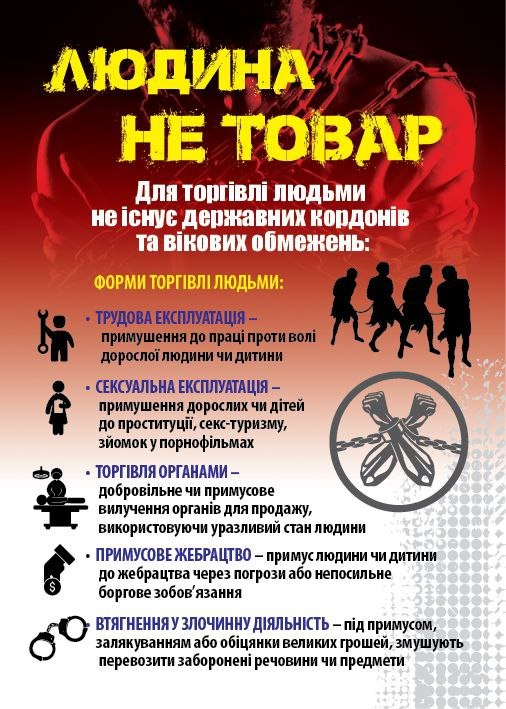 ЛЮДИНА НЕ ТОВАР

Для торгівлі людьми не існує державних кордонів та вікових обмежень:

ФОРМИ ТОРГІВЛІ ЛЮДЬМИ:

• ТРУДОВА ЕКСПЛУАТАЦІЯ – примушення до праці проти волі дорослої людини чи дитини

• СЕКСУАЛЬНА ЕКСПЛУАТАЦІЯ – примушення дорослих чи дітей до проституції, секс-туризму, зйомок у порнофільмах

• ТОРГІВЛЯ ОРГАНАМИ – добровільне чи примусове вилучення органів для продажу, використовуючи уразливий стан людини

• ПРИМУСОВЕ ЖЕБРАЦТВО – примус людини чи дитини до жебрацтва через погрози або непосильне боргове зобов'язання

• ВТЯГНЕННЯ У ЗЛОЧИННУ ДІЯЛЬНІСТЬ – під примусом, залякуванням або обіцянки великих грошей, змушують перевозити заборонені речовини чи предмети